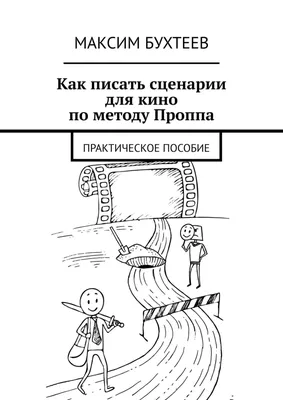 МАКСИМ БУХТЕЕВ

Как писать сценарии для кино по методу Проппа

ПРАКТИЧЕСКОЕ ПОСОБИЕ